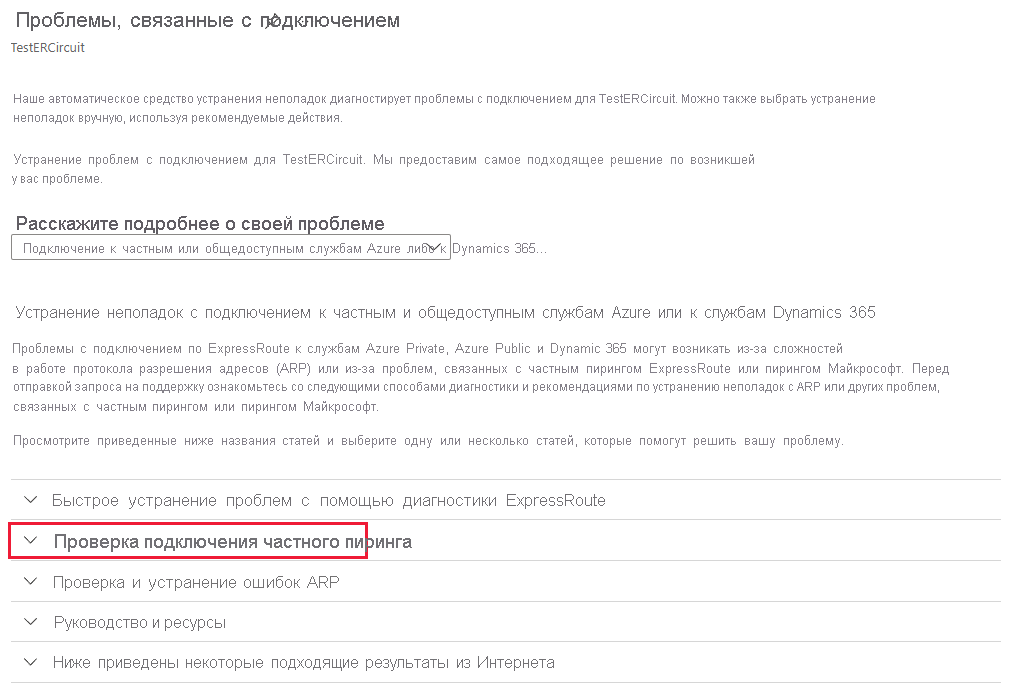 Проблемы, связанные с подключением
TestERCircuit

Наше автоматическое средство устранения неполадок диагностирует проблемы с подключением для TestERCircuit. Можно также выбрать устранение неполадок вручную, используя рекомендуемые действия.

Устранение проблем с подключением для TestERCircuit. Мы предоставим самое подходящее решение по возникшей у вас проблеме.

Расскажите подробнее о своей проблеме
Подключение к частным или общедоступным службам Azure либо к Dynamics 365...

Устранение неполадок с подключением к частным и общедоступным службам Azure или к службам Dynamics 365

Проблемы с подключением по ExpressRoute к службам Azure Private, Azure Public и Dynamic 365 могут возникать из-за сложностей в работе протокола разрешения адресов (ARP) или из-за проблем, связанных с частным пирингом ExpressRoute или пирингом Майкрософт. Перед отправкой запроса на поддержку ознакомьтесь со следующими способами диагностики и рекомендациями по устранению неполадок с ARP или других проблем, связанных с частным пирингом или пирингом Майкрософт.

Просмотрите приведенные ниже названия статей и выберите одну или несколько статей, которые помогут решить вашу проблему.

Быстрое устранение проблем с помощью диагностики ExpressRoute

Проверка подключения частного пиринга

Проверка и устранение ошибок ARP

Руководство и ресурсы

Ниже приведены некоторые подходящие результаты из Интернета